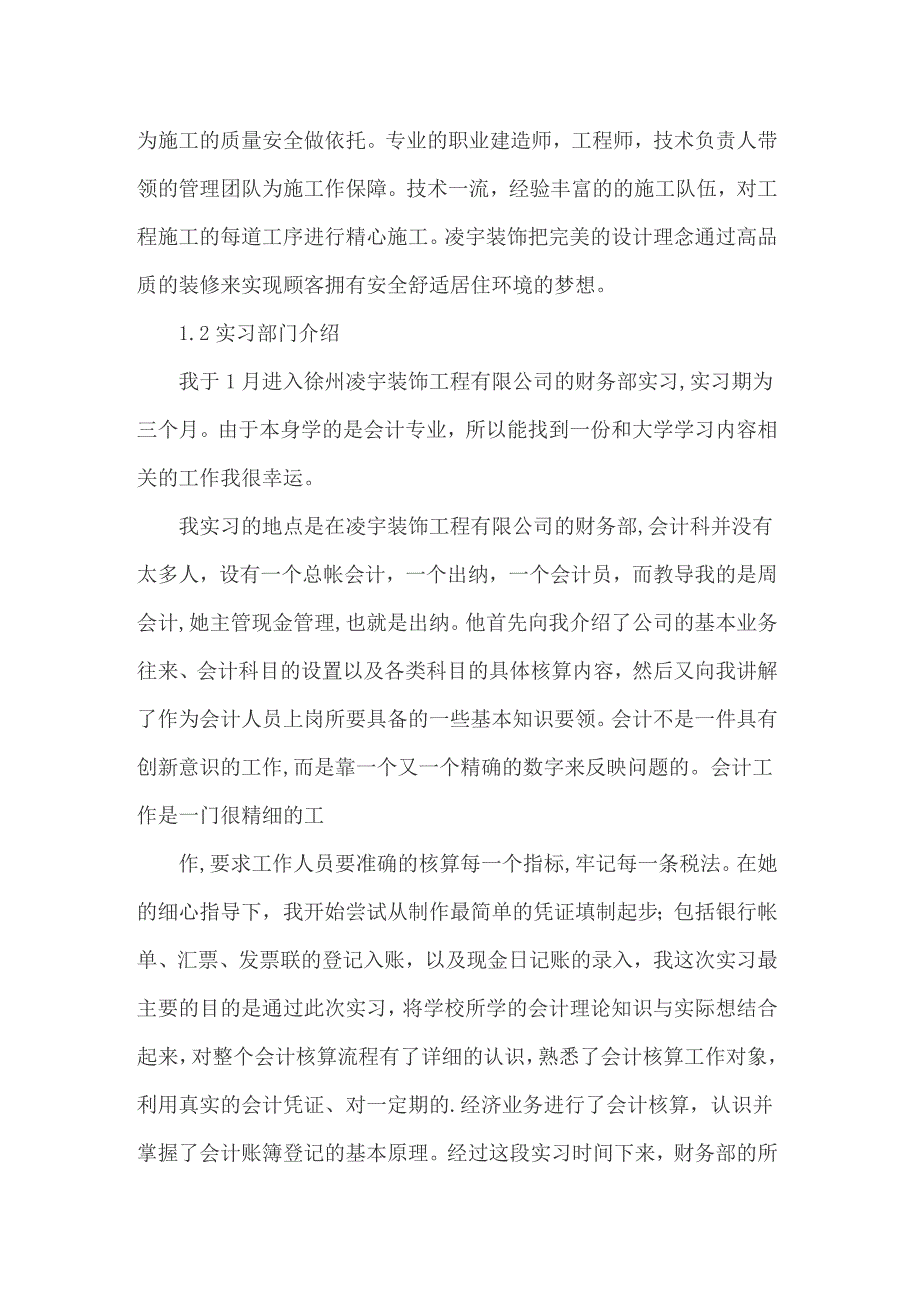 为施工的质量安全做依托。专业的职业建造师，工程师，技术负责人带领的管理团队为施工作保障。技术一流，经验丰富的的施工队伍，对工程施工的每道工序进行精心施工。凌宇装饰把完美的设计理念通过高品质的装修来实现顾客拥有安全舒适居住环境的梦想。

1.2 实习部门介绍

我于 1 月进入徐州凌宇装饰工程有限公司的财务部实习,实习期为三个月。由于本身学的是会计专业，所以能找到一份和大学学习内容相关的工作我很幸运。

我实习的地点是在凌宇装饰工程有限公司的财务部,会计科并没有太多人，设有一个总帐会计，一个出纳，一个会计员，而教导我的是周会计,她主管现金管理,也就是出纳。他首先向我介绍了公司的基本业务往来、会计科目的设置以及各类科目的具体核算内容，然后又向我讲解了作为会计人员上岗所要具备的一些基本知识要领。会计不是一件具有创新意识的工作,而是靠一个又一个精确的数字来反映问题的。会计工作是一门很精细的工

作,要求工作人员要准确的核算每一个指标,牢记每一条税法。在她的细心指导下，我开始尝试从制作最简单的凭证填制起步；包括银行帐单、汇票、发票联的登记入账，以及现金日记账的录入，我这次实习最主要的目的是通过此次实习，将学校所学的会计理论知识与实际想结合起来，对整个会计核算流程有了详细的认识，熟悉了会计核算工作对象，利用真实的会计凭证、对一定期的.经济业务进行了会计核算，认识并掌握了会计账簿登记的基本原理。经过这段实习时间下来，财务部的所